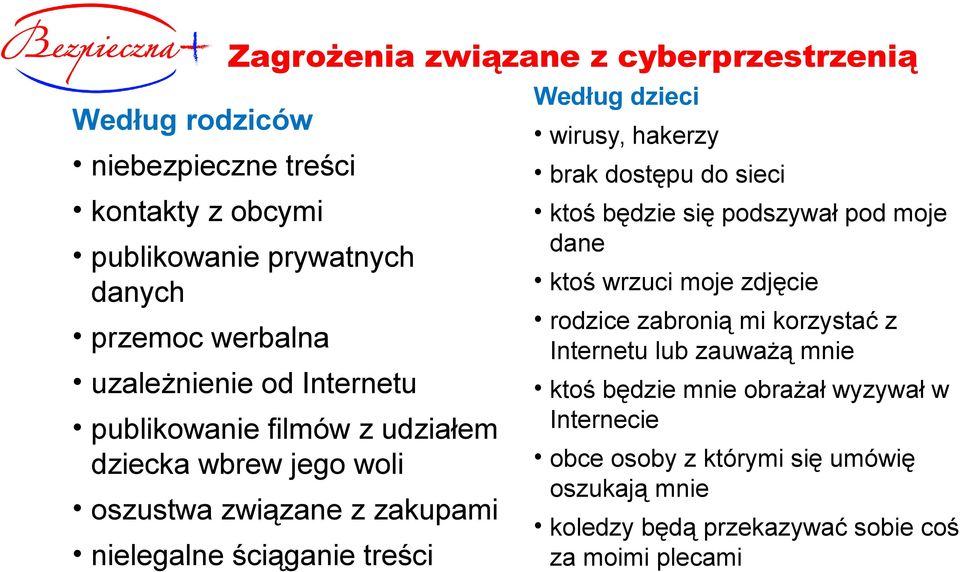 Bezpieczna+

Zagrożenia związane z cyberprzestrzenią

Według rodziców
• niebezpieczne treści
• kontakty z obcymi
• publikowanie prywatnych danych
• przemoc werbalna
• uzależnienie od Internetu
• publikowanie filmów z udziałem dziecka wbrew jego woli
• oszustwa związane z zakupami
• nielegalne ściąganie treści

Według dzieci
• wirusy, hakerzy
• brak dostępu do sieci
• ktoś będzie się podszywał pod moje dane
• ktoś wrzuci moje zdjęcie
• rodzice zabronią mi korzystać z Internetu lub zauważą mnie
• ktoś będzie mnie obrażał wyzywał w Internecie
• obce osoby z którymi się umówię oszukają mnie
• koledzy będą przekazywać sobie coś za moimi plecami